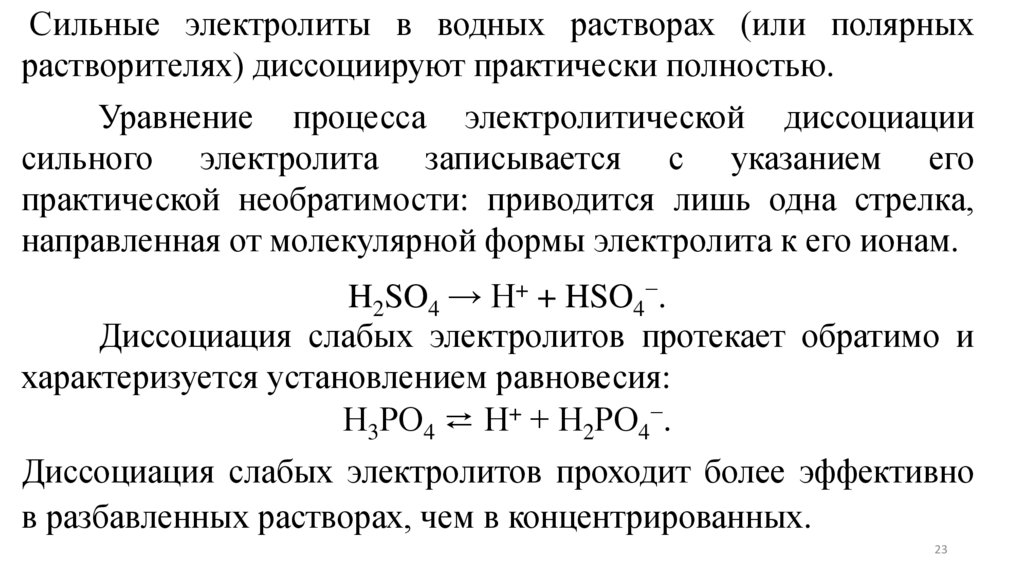 Сильные электролиты в водных растворах (или полярных растворителях) диссоциируют практически полностью.

Уравнение процесса электролитической диссоциации сильного электролита записывается с указанием его практической необратимости: приводится лишь одна стрелка, направленная от молекулярной формы электролита к его ионам.

$H_2SO_4 \rightarrow H^+ + HSO_4^-$.

Диссоциация слабых электролитов протекает обратимо и характеризуется установлением равновесия:

$H_3PO_4 \rightleftarrows H^+ + H_2PO_4^-$.

Диссоциация слабых электролитов проходит более эффективно в разбавленных растворах, чем в концентрированных.

23